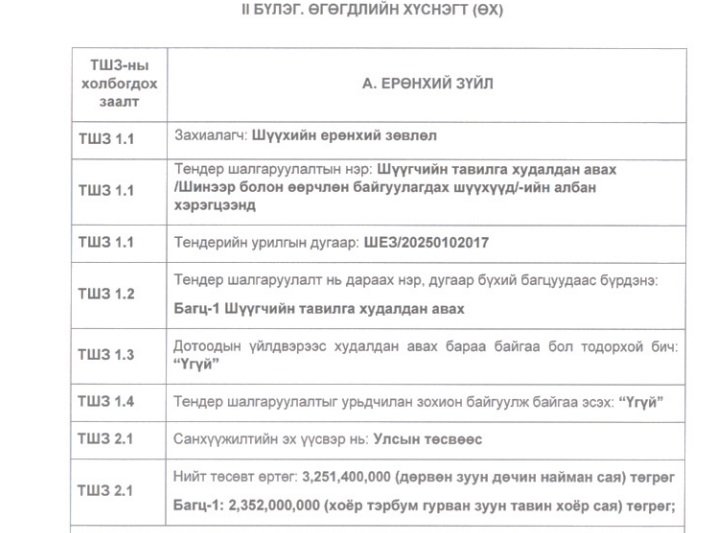 II БҮЛЭГ. ӨГӨГДЛИЙН ХҮСНЭГТ (ӨХ)

| ТШЗ-ны холбогдох заалт | А. ЕРӨНХИЙ ЗҮЙЛ |
|---|---|
| ТШЗ 1.1 | Захиалагч: Шүүхийн ерөнхий зөвлөл |
| ТШЗ 1.1 | Тендер шалгаруулалтын нэр: Шүүгчийн тавилга худалдан авах /Шинээр болон өөрчлөн байгуулагдах шүүхүүд/-ийн албан хэрэгцээнд |
| ТШЗ 1.1 | Тендерийн урилгын дугаар: ШЕЗ/20250102017 |
| ТШЗ 1.2 | Тендер шалгаруулалт нь дараах нэр, дугаар бүхий багцуудаас бүрдэнэ: Багц-1 Шүүгчийн тавилга худалдан авах |
| ТШЗ 1.3 | Дотоодын үйлдвэрээс худалдан авах бараа байгаа бол тодорхой бич: "Үгүй" |
| ТШЗ 1.4 | Тендер шалгаруулалтыг урьдчилан зохион байгуулж байгаа эсэх: "Үгүй" |
| ТШЗ 2.1 | Санхүүжилтийн эх үүсвэр нь: Улсын төсвөөс |
| ТШЗ 2.1 | Нийт төсөвт өртөг: 3,251,400,000 (дөрвөн зуун дөчин найман сая) төгрөг Багц-1: 2,352,000,000 (хоёр тэрбум гурван зуун тавин хоёр сая) төгрөг; |